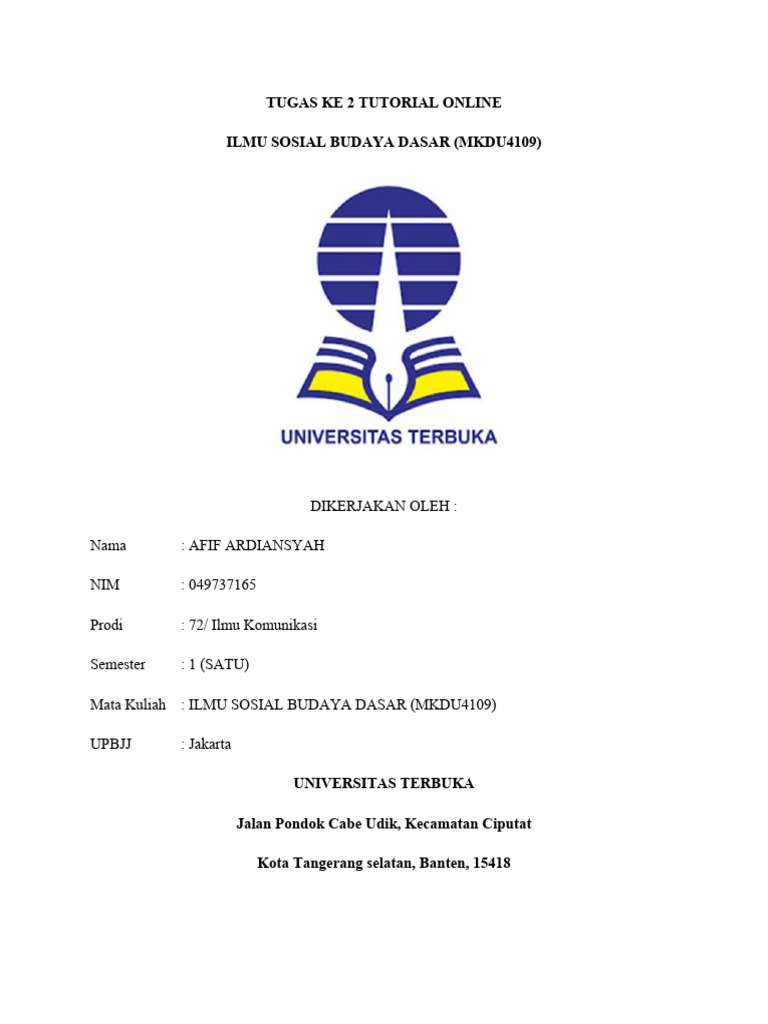 TUGAS KE 2 TUTORIAL ONLINE

ILMU SOSIAL BUDAYA DASAR (MKDU4109)

UNIVERSITAS TERBUKA

DIKERJAKAN OLEH :

Nama : AFIF ARDIANSYAH

NIM : 049737165

Prodi : 72/ Ilmu Komunikasi

Semester : 1 (SATU)

Mata Kuliah : ILMU SOSIAL BUDAYA DASAR (MKDU4109)

UPBJJ : Jakarta

UNIVERSITAS TERBUKA

Jalan Pondok Cabe Udik, Kecamatan Ciputat

Kota Tangerang selatan, Banten, 15418